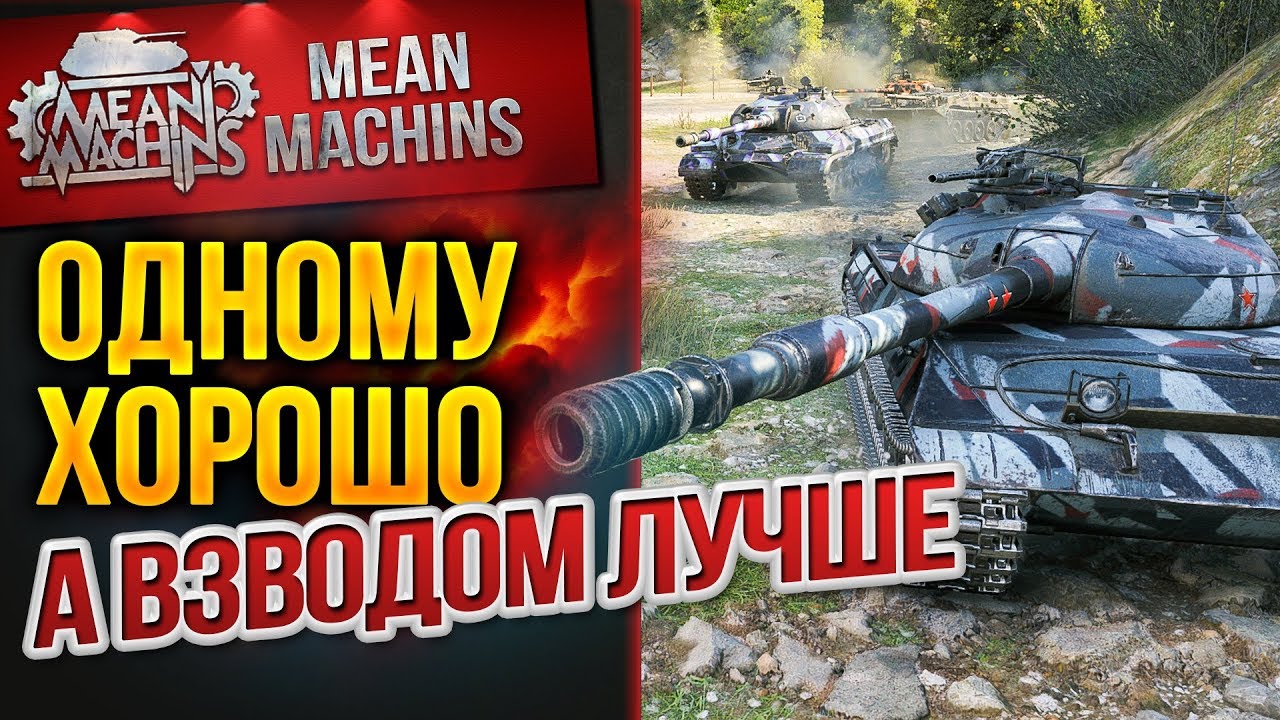 MEAN MACHINS

MEAN MACHINS

ОДНОМУ ХОРОШО А ВЗВОДОМ ЛУЧШЕ